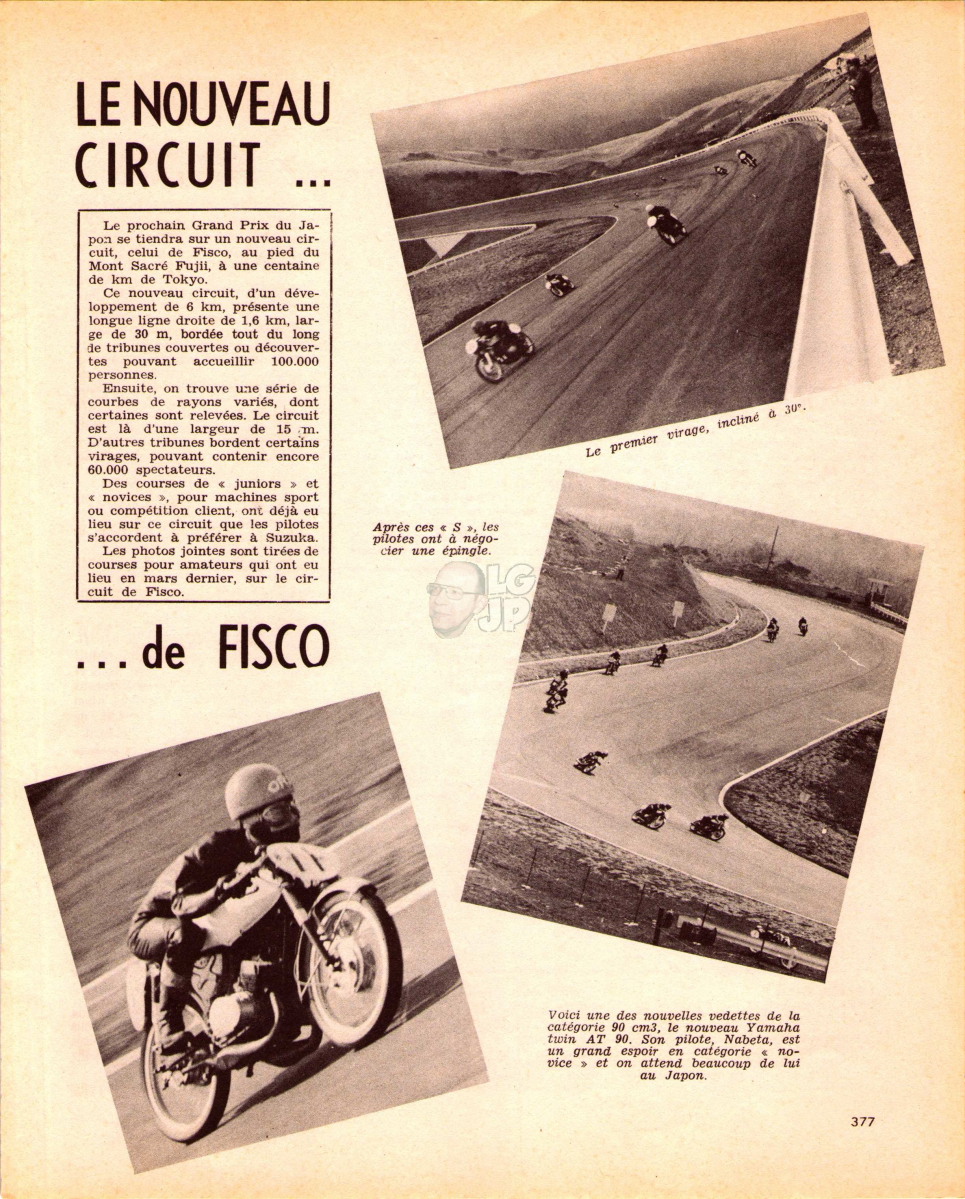 LE NOUVEAU CIRCUIT ...

Le prochain Grand Prix du Japon se tiendra sur un nouveau circuit, celui de Fisco, au pied du Mont Sacré Fujii, à une centaine de km de Tokyo.

Ce nouveau circuit, d'un développement de 6 km, présente une longue ligne droite de 1,6 km, large de 30 m, bordée tout du long de tribunes couvertes ou découvertes pouvant accueillir 100.000 personnes.

Ensuite, on trouve une série de courbes de rayons variés, dont certaines sont relevées. Le circuit est là d'une largeur de 15 m. D'autres tribunes bordent certains virages, pouvant contenir encore 60.000 spectateurs.

Des courses de « juniors » et « novices », pour machines sport ou compétition client, ont déjà eu lieu sur ce circuit que les pilotes s'accordent à préférer à Suzuka.

Les photos jointes sont tirées de courses pour amateurs qui ont eu lieu en mars dernier, sur le circuit de Fisco.

... de FISCO

Le premier virage, incliné à 30°.

Après ces « S », les pilotes ont à négocier une épingle.

LG JP

Voici une des nouvelles vedettes de la catégorie 90 cm3, le nouveau Yamaha twin AT 90. Son pilote, Nabeta, est un grand espoir en catégorie « novice » et on attend beaucoup de lui au Japon.

377